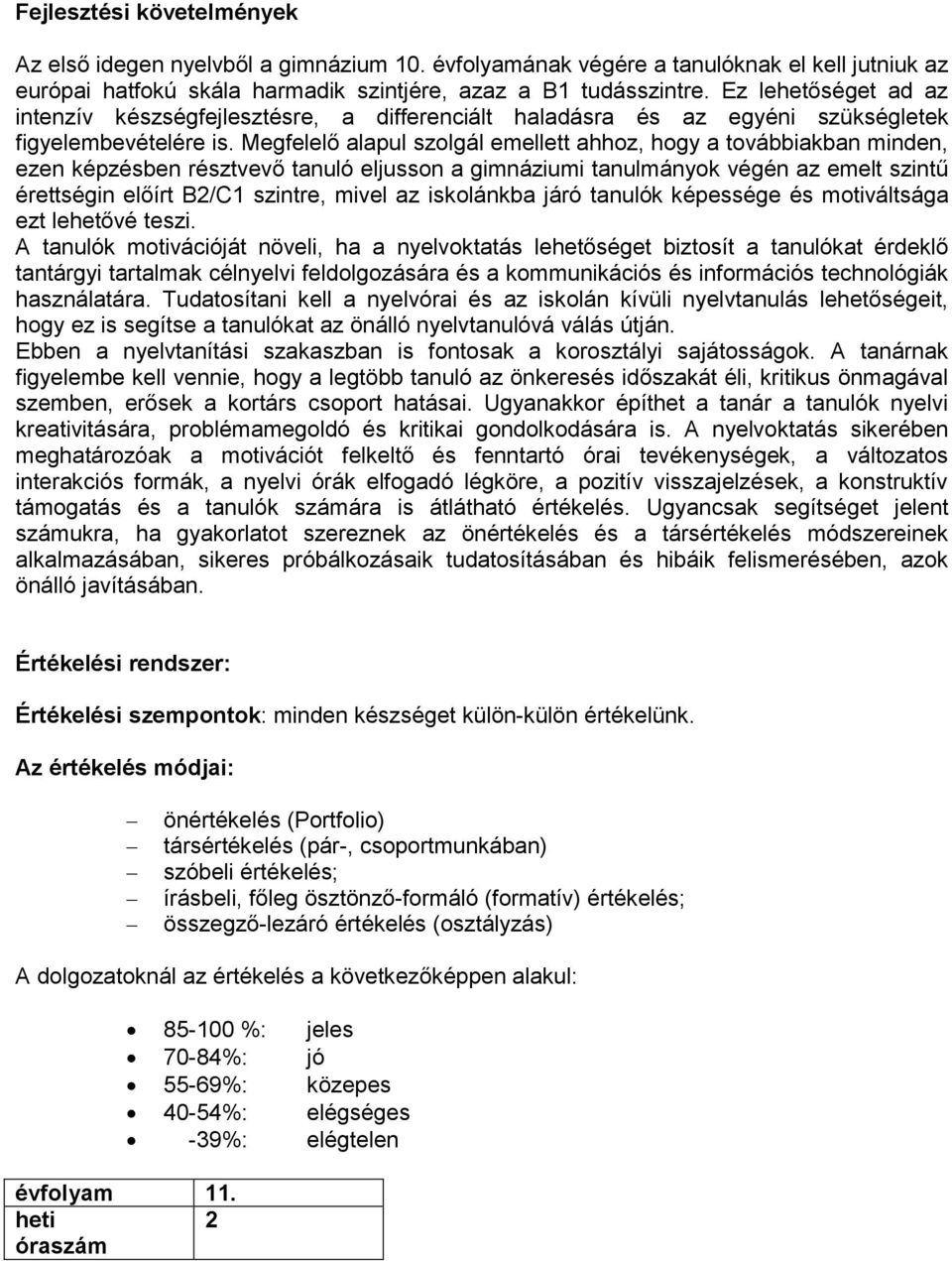 Fejlesztési követelmények

Az első idegen nyelvből a gimnázium 10. évfolyamának végére a tanulóknak el kell jutniuk az európai hatfokú skála harmadik szintjére, azaz a B1 tudásszintre. Ez lehetőséget ad az intenzív készségfejlesztésre, a differenciált haladásra és az egyéni szükségletek figyelembevételére is. Megfelelő alapul szolgál emellett ahhoz, hogy a továbbiakban minden, ezen képzésben résztvevő tanuló eljusson a gimnáziumi tanulmányok végén az emelt szintű érettségin előírt B2/C1 szintre, mivel az iskolánkba járó tanulók képessége és motiváltsága ezt lehetővé teszi.
A tanulók motivációját növeli, ha a nyelvoktatás lehetőséget biztosít a tanulókat érdeklő tantárgyi tartalmak célnyelvi feldolgozására és a kommunikációs és információs technológiák használatára. Tudatosítani kell a nyelvórai és az iskolán kívüli nyelvtanulás lehetőségeit, hogy ez is segítse a tanulókat az önálló nyelvtanulóvá válás útján.
Ebben a nyelvtanítási szakaszban is fontosak a korosztályi sajátosságok. A tanárnak figyelembe kell vennie, hogy a legtöbb tanuló az önkeresés időszakát éli, kritikus önmagával szemben, erősek a kortárs csoport hatásai. Ugyanakkor építhet a tanár a tanulók nyelvi kreativitására, problémamegoldó és kritikai gondolkodására is. A nyelvoktatás sikerében meghatározóak a motivációt felkeltő és fenntartó órai tevékenységek, a változatos interakciós formák, a nyelvi órák elfogadó légköre, a pozitív visszajelzések, a konstruktív támogatás és a tanulók számára is átlátható értékelés. Ugyancsak segítséget jelent számukra, ha gyakorlatot szereznek az önértékelés és a társértékelés módszereinek alkalmazásában, sikeres próbálkozásaik tudatosításában és hibáik felismerésében, azok önálló javításában.

Értékelési rendszer:

Értékelési szempontok: minden készséget külön-külön értékelünk.

Az értékelés módjai:

– önértékelés (Portfolio)
– társértékelés (pár-, csoportmunkában)
– szóbeli értékelés;
– írásbeli, főleg ösztönző-formáló (formatív) értékelés;
– összegző-lezáró értékelés (osztályzás)

A dolgozatoknál az értékelés a következőképpen alakul:

• 85-100 %: jeles
• 70-84%: jó
• 55-69%: közepes
• 40-54%: elégséges
• -39%: elégtelen

| évfolyam | 11. |
|---|---|
| heti óraszám | 2 |